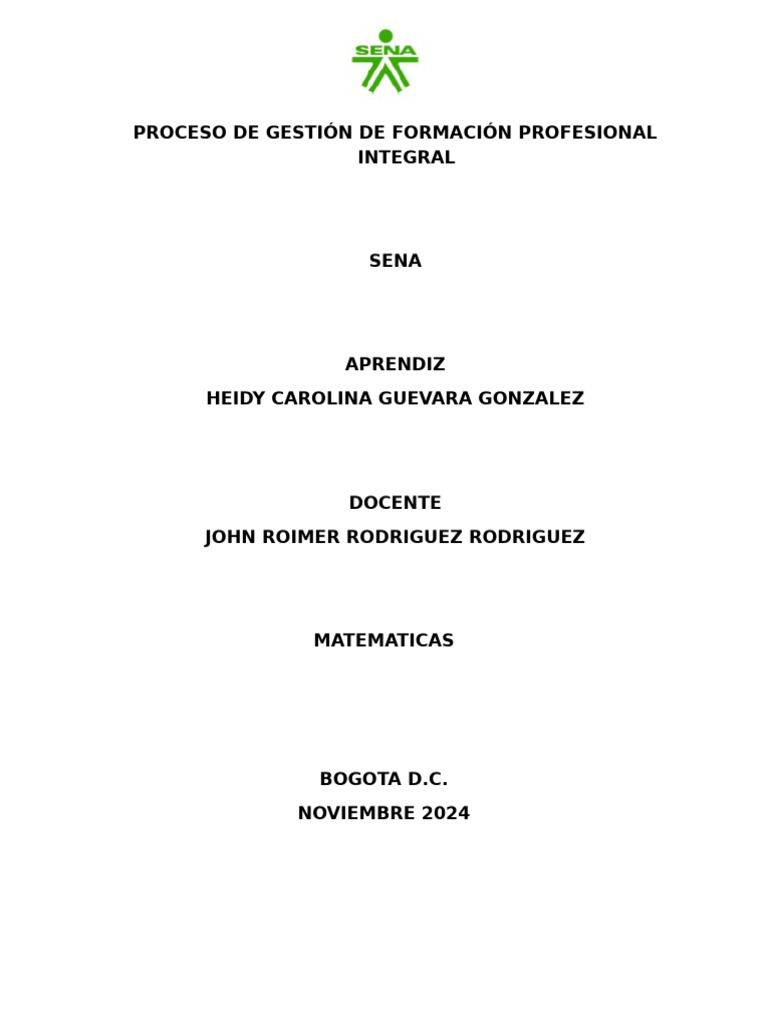 SENA

PROCESO DE GESTIÓN DE FORMACIÓN PROFESIONAL INTEGRAL

SENA

APRENDIZ
HEIDY CAROLINA GUEVARA GONZALEZ

DOCENTE
JOHN ROIMER RODRIGUEZ RODRIGUEZ

MATEMATICAS

BOGOTA D.C.
NOVIEMBRE 2024